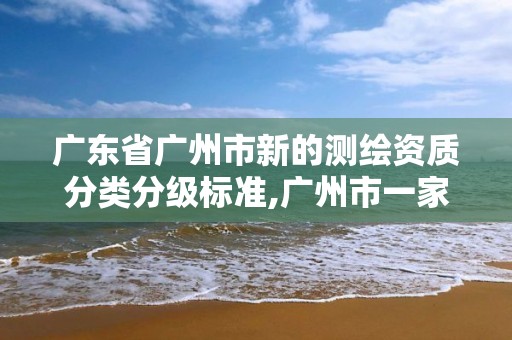 广东省广州市新的测绘资质分类分级标准,广州市一家